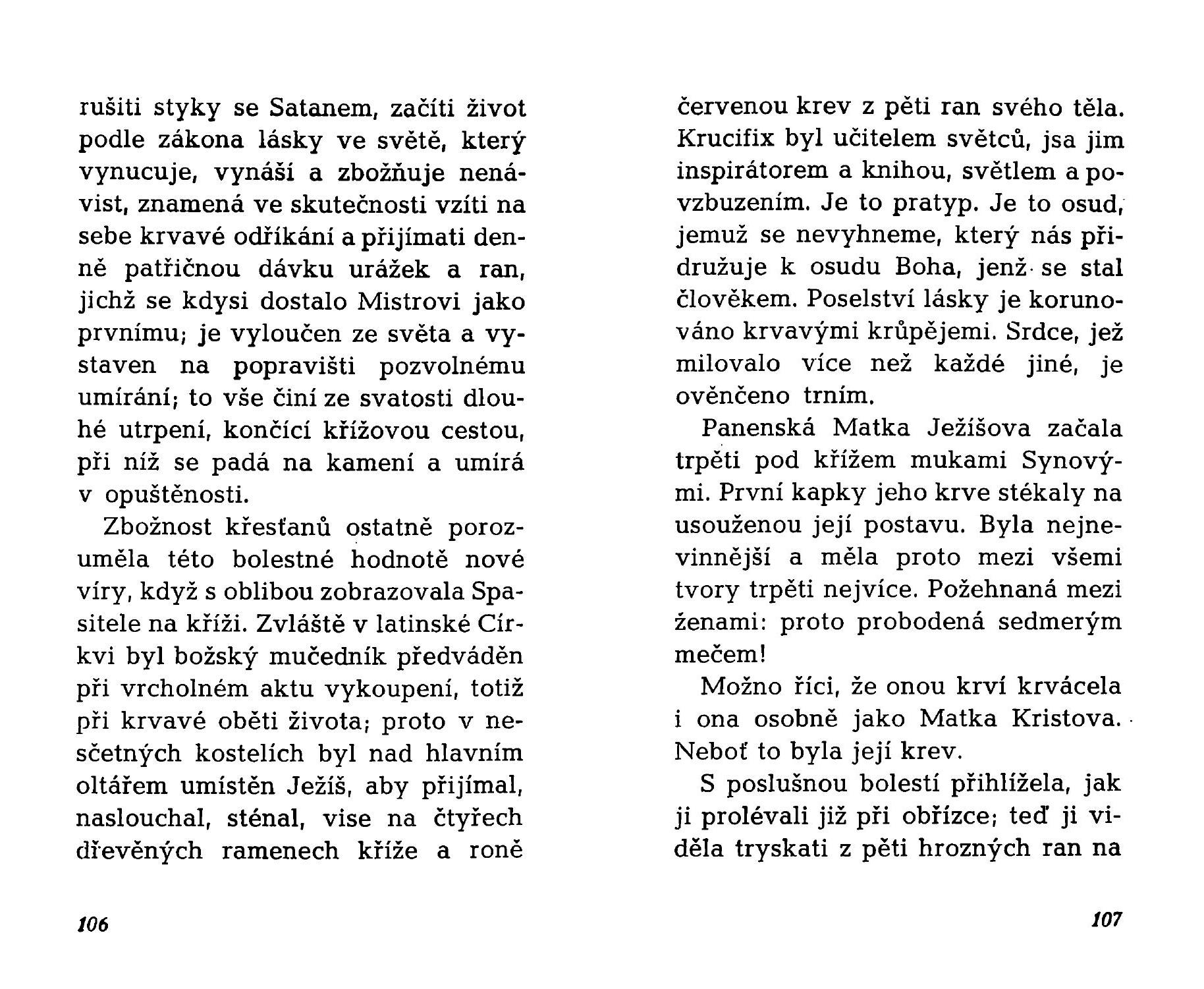 rušiti styky se Satanem, začíti život podle zákona lásky ve světě, který vynucuje, vynáší a zbožňuje nenávist, znamená ve skutečnosti vzíti na sebe krvavé odříkání a přijímati denně patřičnou dávku urážek a ran, jichž se kdysi dostalo Mistrovi jako prvnímu; je vyloučen ze světa a vystaven na popravišti pozvolnému umírání; to vše činí ze svatosti dlouhé utrpení, končící křížovou cestou, při níž se padá na kamení a umírá v opuštěnosti.

Zbožnost křesťanů ostatně porozuměla této bolestné hodnotě nové víry, když s oblibou zobrazovala Spasitele na kříži. Zvláště v latinské Církvi byl božský mučedník předváděn při vrcholném aktu vykoupení, totiž při krvavé oběti života; proto v nesčetných kostelích byl nad hlavním oltářem umístěn Ježíš, aby přijímal, naslouchal, sténal, vise na čtyřech dřevěných ramenech kříže a roně

106

červenou krev z pěti ran svého těla. Krucifix byl učitelem světců, jsa jim inspirátorem a knihou, světlem a povzbuzením. Je to pratyp. Je to osud, jemuž se nevyhneme, který nás přidružuje k osudu Boha, jenž se stal člověkem. Poselství lásky je korunováno krvavými krůpějemi. Srdce, jež milovalo více než každé jiné, je ověnčeno trním.

Panenská Matka Ježíšova začala trpěti pod křížem mukami Synovými. První kapky jeho krve stékaly na usouženou její postavu. Byla nejnevinnější a měla proto mezi všemi tvory trpěti nejvíce. Požehnaná mezi ženami: proto probodená sedmerým mečem!

Možno říci, že onou krví krvácela i ona osobně jako Matka Kristova. Neboť to byla její krev.

S poslušnou bolestí přihlížela, jak ji prolévali již při obřízce; teď ji viděla tryskati z pěti hrozných ran na

107